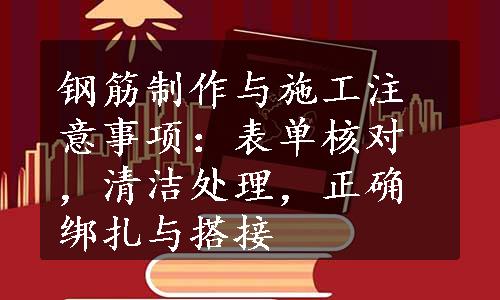 钢筋制作与施工注意事项：表单核对，清洁处理，正确绑扎与搭接